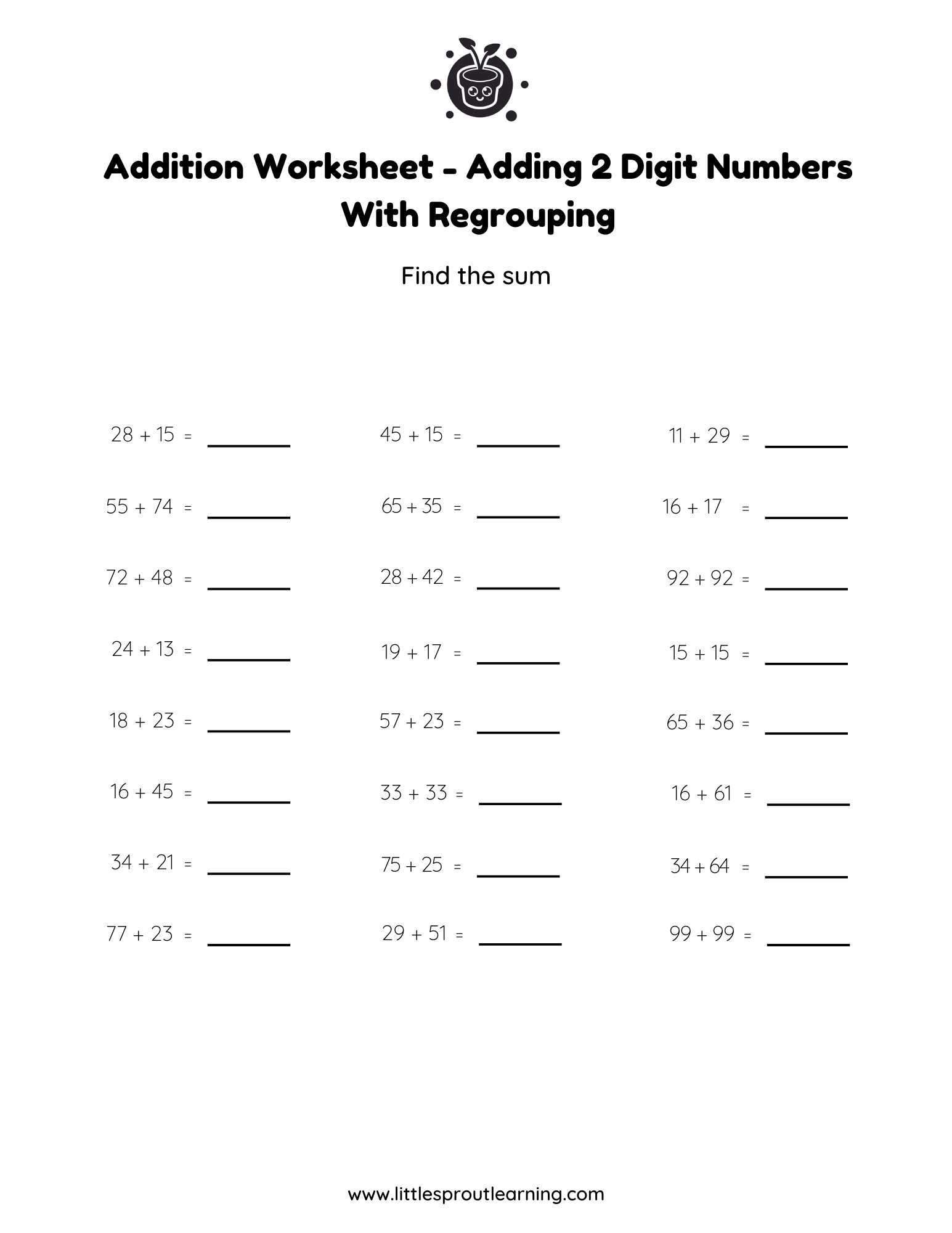 Addition Worksheet - Adding 2 Digit Numbers With Regrouping

Find the sum

$28 + 15 =$ ______
$55 + 74 =$ ______
$72 + 48 =$ ______
$24 + 13 =$ ______
$18 + 23 =$ ______
$16 + 45 =$ ______
$34 + 21 =$ ______
$77 + 23 =$ ______

$45 + 15 =$ ______
$65 + 35 =$ ______
$28 + 42 =$ ______
$19 + 17 =$ ______
$57 + 23 =$ ______
$33 + 33 =$ ______
$75 + 25 =$ ______
$29 + 51 =$ ______

$11 + 29 =$ ______
$16 + 17 =$ ______
$92 + 92 =$ ______
$15 + 15 =$ ______
$65 + 36 =$ ______
$16 + 61 =$ ______
$34 + 64 =$ ______
$99 + 99 =$ ______

www.littlesproutlearning.com